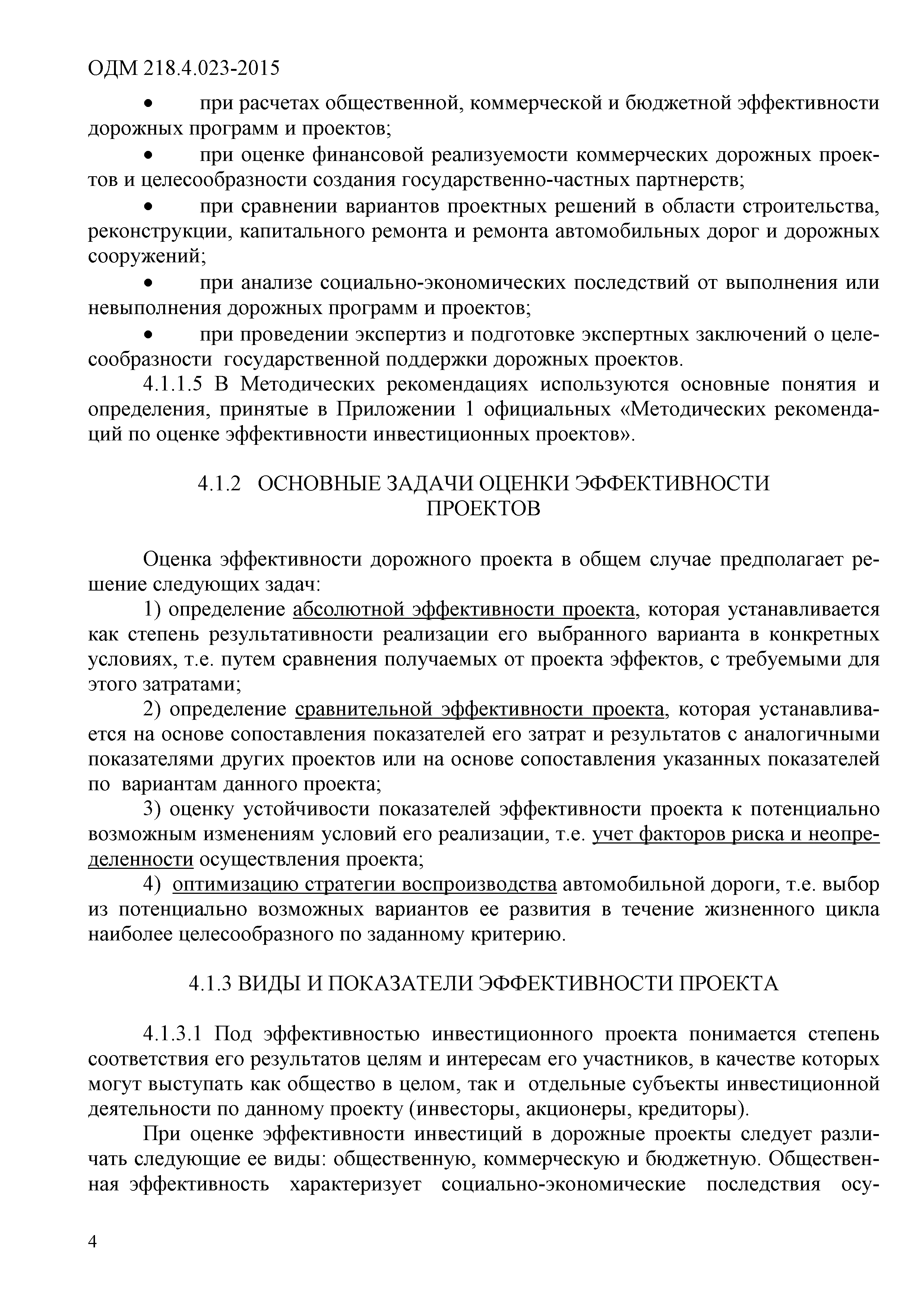 ОДМ 218.4.023-2015

• при расчетах общественной, коммерческой и бюджетной эффективности дорожных программ и проектов;

• при оценке финансовой реализуемости коммерческих дорожных проектов и целесообразности создания государственно-частных партнерств;

• при сравнении вариантов проектных решений в области строительства, реконструкции, капитального ремонта и ремонта автомобильных дорог и дорожных сооружений;

• при анализе социально-экономических последствий от выполнения или невыполнения дорожных программ и проектов;

• при проведении экспертиз и подготовке экспертных заключений о целесообразности государственной поддержки дорожных проектов.

4.1.1.5 В Методических рекомендациях используются основные понятия и определения, принятые в Приложении 1 официальных «Методических рекомендаций по оценке эффективности инвестиционных проектов».

4.1.2 ОСНОВНЫЕ ЗАДАЧИ ОЦЕНКИ ЭФФЕКТИВНОСТИ ПРОЕКТОВ

Оценка эффективности дорожного проекта в общем случае предполагает решение следующих задач:

1) определение абсолютной эффективности проекта, которая устанавливается как степень результативности реализации его выбранного варианта в конкретных условиях, т.е. путем сравнения получаемых от проекта эффектов, с требуемыми для этого затратами;

2) определение сравнительной эффективности проекта, которая устанавливается на основе сопоставления показателей его затрат и результатов с аналогичными показателями других проектов или на основе сопоставления указанных показателей по вариантам данного проекта;

3) оценку устойчивости показателей эффективности проекта к потенциально возможным изменениям условий его реализации, т.е. учет факторов риска и неопределенности осуществления проекта;

4) оптимизацию стратегии воспроизводства автомобильной дороги, т.е. выбор из потенциально возможных вариантов ее развития в течение жизненного цикла наиболее целесообразного по заданному критерию.

4.1.3 ВИДЫ И ПОКАЗАТЕЛИ ЭФФЕКТИВНОСТИ ПРОЕКТА

4.1.3.1 Под эффективностью инвестиционного проекта понимается степень соответствия его результатов целям и интересам его участников, в качестве которых могут выступать как общество в целом, так и отдельные субъекты инвестиционной деятельности по данному проекту (инвесторы, акционеры, кредиторы).

При оценке эффективности инвестиций в дорожные проекты следует различать следующие ее виды: общественную, коммерческую и бюджетную. Общественная эффективность характеризует социально-экономические последствия осу-

4